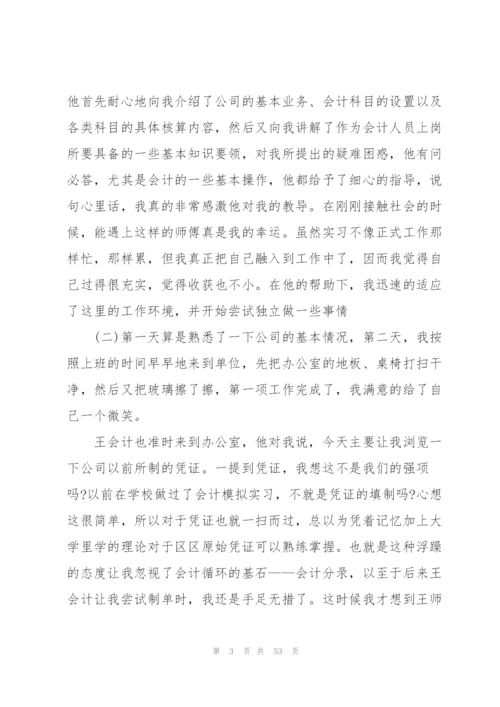 他首先耐心地向我介绍了公司的基本业务、会计科目的设置以及各类科目的具体核算内容，然后又向我讲解了作为会计人员上岗所要具备的一些基本知识要领，对我所提出的疑难困惑，他有问必答，尤其是会计的一些基本操作，他都给予了细心的指导，说句心里话，我真的非常感激他对我的教导。在刚刚接触社会的时候，能遇上这样的师傅真是我的幸运。虽然实习不像正式工作那样忙，那样累，但我真正把自己融入到工作中了，因而我觉得自己过得很充实，觉得收获也不小。在他的帮助下，我迅速的适应了这里的工作环境，并开始尝试独立做一些事情

(二)第一天算是熟悉了一下公司的基本情况，第二天，我按照上班的时间早早地来到单位，先把办公室的地板、桌椅打扫干净，然后又把玻璃擦了擦，第一项工作完成了，我满意的给了自己一个微笑。

王会计也准时来到办公室，他对我说，今天主要让我浏览一下公司以前所制的凭证。一提到凭证，我想这不是我们的强项吗?以前在学校做过了会计模拟实习，不就是凭证的填制吗?心想这很简单，所以对于凭证也就一扫而过，总以为凭着记忆加上大学里学的理论对于区区原始凭证可以熟练掌握。也就是这种浮躁的态度让我忽视了会计循环的基石——会计分录，以至于后来王会计让我尝试制单时，我还是手足无措了。这时候我才想到王师

第 3 页 共 53 页